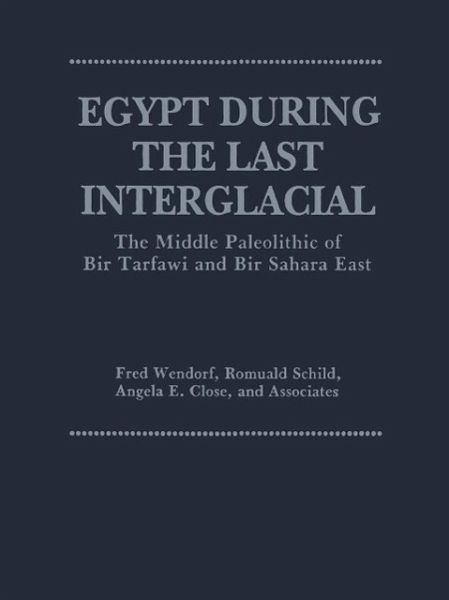 EGYPT DURING THE LAST INTERGLACIAL

The Middle Paleolithic of Bir Tarfawi and Bir Sahara East

Fred Wendorf, Romuald Schild, Angela E. Close, and Associates